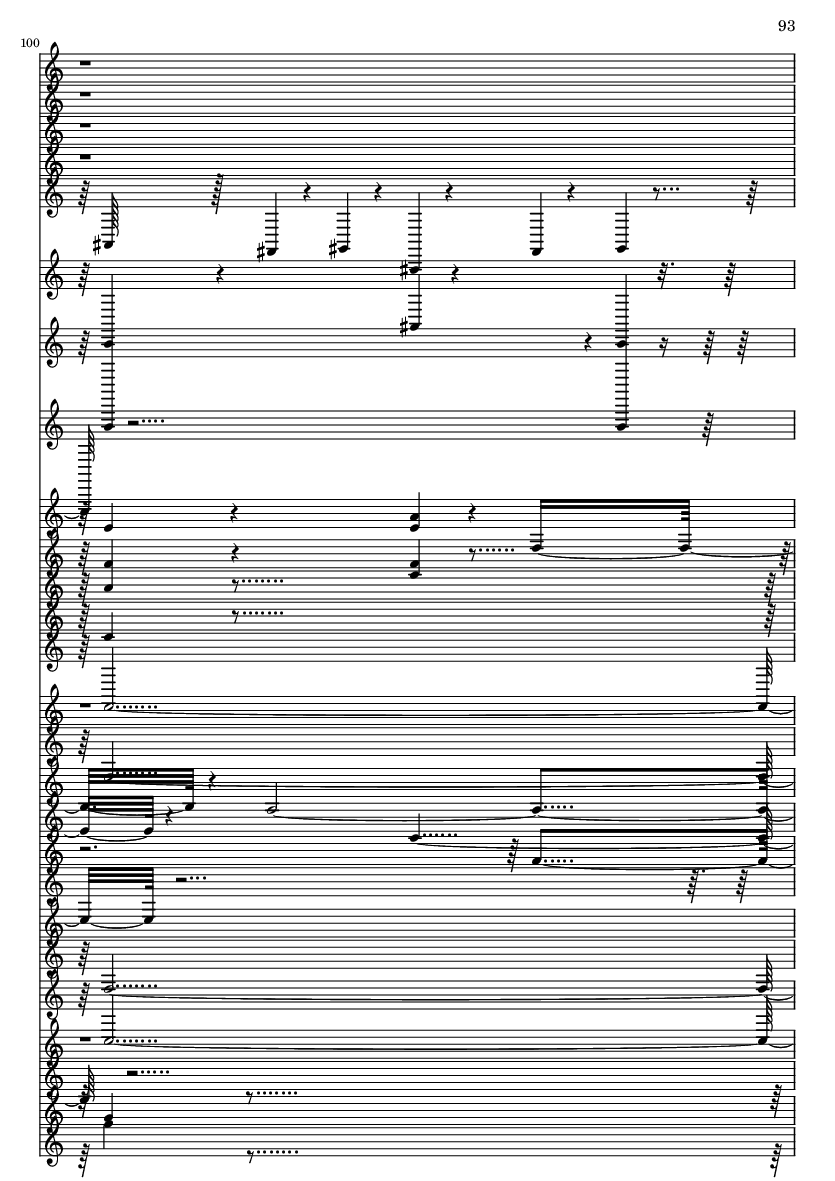 93

100